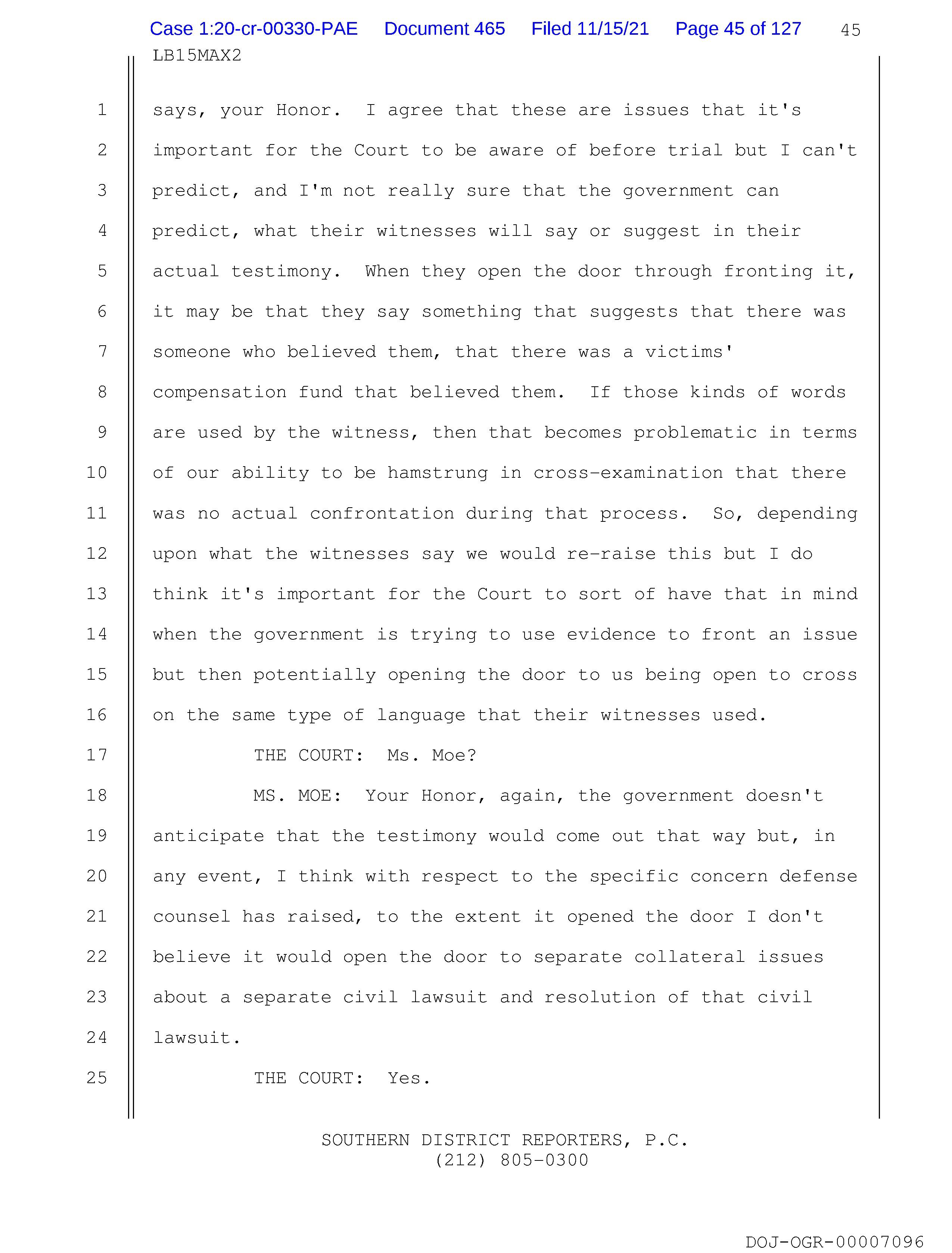 Case 1:20-cr-00330-PAE Document 465 Filed 11/15/21 Page 45 of 127 45

LB15MAX2

1 says, your Honor. I agree that these are issues that it's
2 important for the Court to be aware of before trial but I can't
3 predict, and I'm not really sure that the government can
4 predict, what their witnesses will say or suggest in their
5 actual testimony. When they open the door through fronting it,
6 it may be that they say something that suggests that there was
7 someone who believed them, that there was a victims'
8 compensation fund that believed them. If those kinds of words
9 are used by the witness, then that becomes problematic in terms
10 of our ability to be hamstrung in cross-examination that there
11 was no actual confrontation during that process. So, depending
12 upon what the witnesses say we would re-raise this but I do
13 think it's important for the Court to sort of have that in mind
14 when the government is trying to use evidence to front an issue
15 but then potentially opening the door to us being open to cross
16 on the same type of language that their witnesses used.

17 THE COURT: Ms. Moe?

18 MS. MOE: Your Honor, again, the government doesn't
19 anticipate that the testimony would come out that way but, in
20 any event, I think with respect to the specific concern defense
21 counsel has raised, to the extent it opened the door I don't
22 believe it would open the door to separate collateral issues
23 about a separate civil lawsuit and resolution of that civil
24 lawsuit.

25 THE COURT: Yes.

SOUTHERN DISTRICT REPORTERS, P.C.
(212) 805-0300

DOJ-OGR-00007096